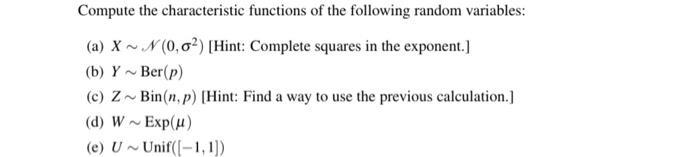 Compute the characteristic functions of the following random variables:

(a) $X \sim \mathcal{N}(0, \sigma^2)$ [Hint: Complete squares in the exponent.]

(b) $Y \sim \text{Ber}(p)$

(c) $Z \sim \text{Bin}(n, p)$ [Hint: Find a way to use the previous calculation.]

(d) $W \sim \text{Exp}(\mu)$

(e) $U \sim \text{Unif}([-1, 1])$